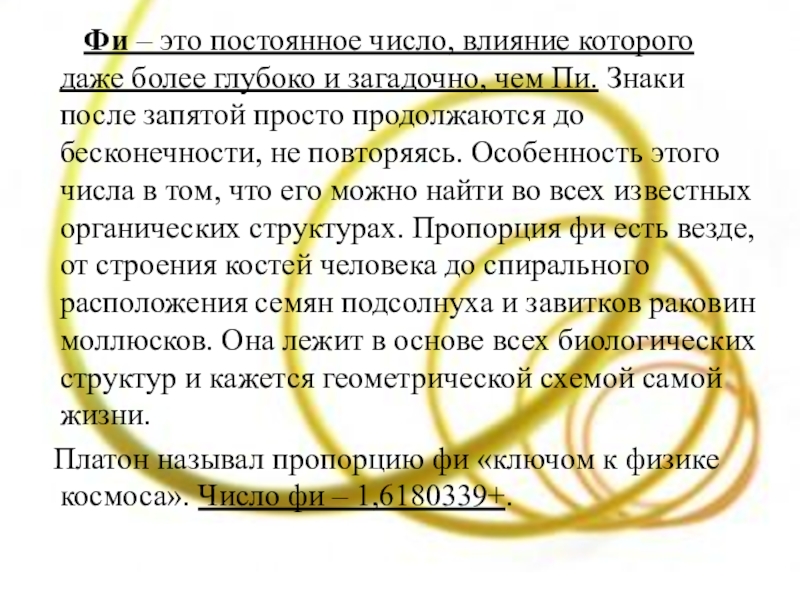 Фи – это постоянное число, влияние которого даже более глубоко и загадочно, чем Пи. Знаки после запятой просто продолжаются до бесконечности, не повторяясь. Особенность этого числа в том, что его можно найти во всех известных органических структурах. Пропорция фи есть везде, от строения костей человека до спирального расположения семян подсолнуха и завитков раковин моллюсков. Она лежит в основе всех биологических структур и кажется геометрической схемой самой жизни.

Платон называл пропорцию фи «ключом к физике космоса». Число фи – 1,6180339+.